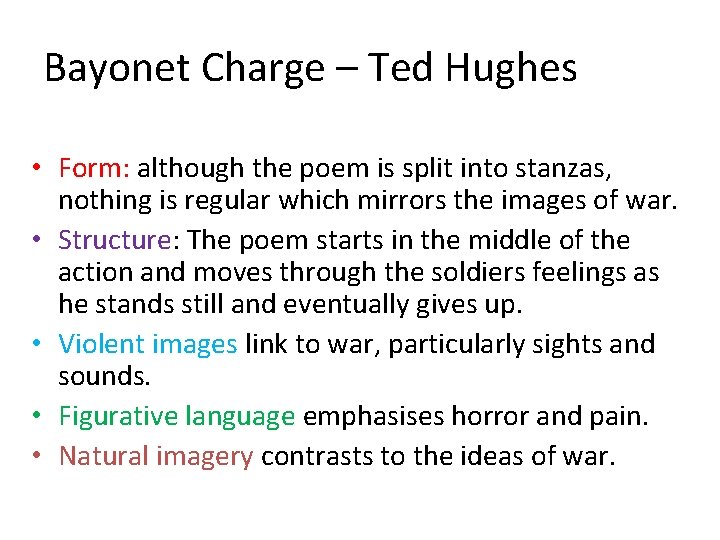 Bayonet Charge – Ted Hughes

• Form: although the poem is split into stanzas, nothing is regular which mirrors the images of war.
• Structure: The poem starts in the middle of the action and moves through the soldiers feelings as he stands still and eventually gives up.
• Violent images link to war, particularly sights and sounds.
• Figurative language emphasises horror and pain.
• Natural imagery contrasts to the ideas of war.